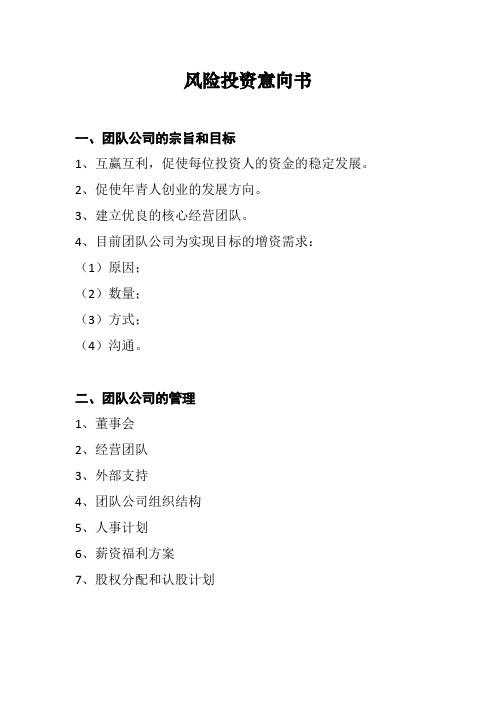 风险投资意向书

一、团队公司的宗旨和目标

1、互赢互利，促使每位投资人的资金的稳定发展。

2、促使年青人创业的发展方向。

3、建立优良的核心经营团队。

4、目前团队公司为实现目标的增资需求：

（1）原因；

（2）数量；

（3）方式；

（4）沟通。

二、团队公司的管理

1、董事会

2、经营团队

3、外部支持

4、团队公司组织结构

5、人事计划

6、薪资福利方案

7、股权分配和认股计划